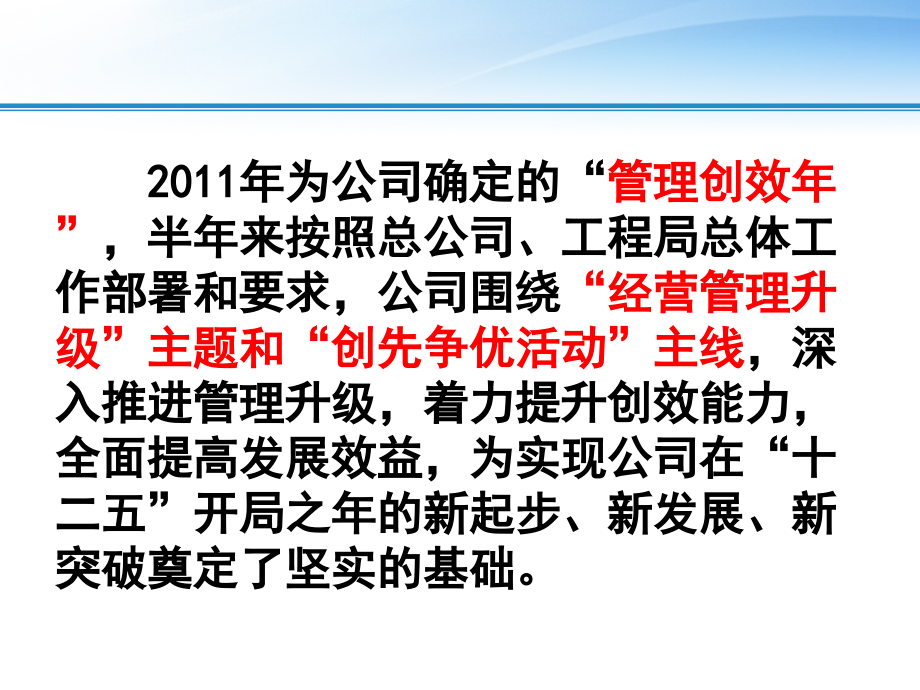 2011年为公司确定的“管理创效年”，半年来按照总公司、工程局总体工作部署和要求，公司围绕“经营管理升级”主题和“创先争优活动”主线，深入推进管理升级，着力提升创效能力，全面提高发展效益，为实现公司在“十二五”开局之年的新起步、新发展、新突破奠定了坚实的基础。